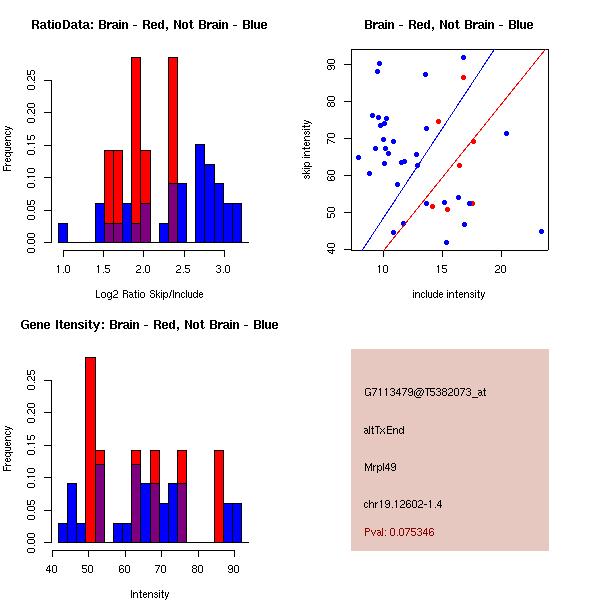 RatioData: Brain - Red, Not Brain - Blue

Frequency

0.00
0.05
0.10
0.15
0.20
0.25

1.0
1.5
2.0
2.5
3.0

Log2 Ratio Skip/Include

Brain - Red, Not Brain - Blue

skip intensity

40
50
60
70
80
90

10
15
20

include intensity

Gene Itensity: Brain - Red, Not Brain - Blue

Frequency

0.00
0.05
0.10
0.15
0.20
0.25

40
50
60
70
80
90

Intensity

G7113479@T5382073_at

altTxEnd

Mrpl49

chr19.12602-1.4

Pval: 0.075346